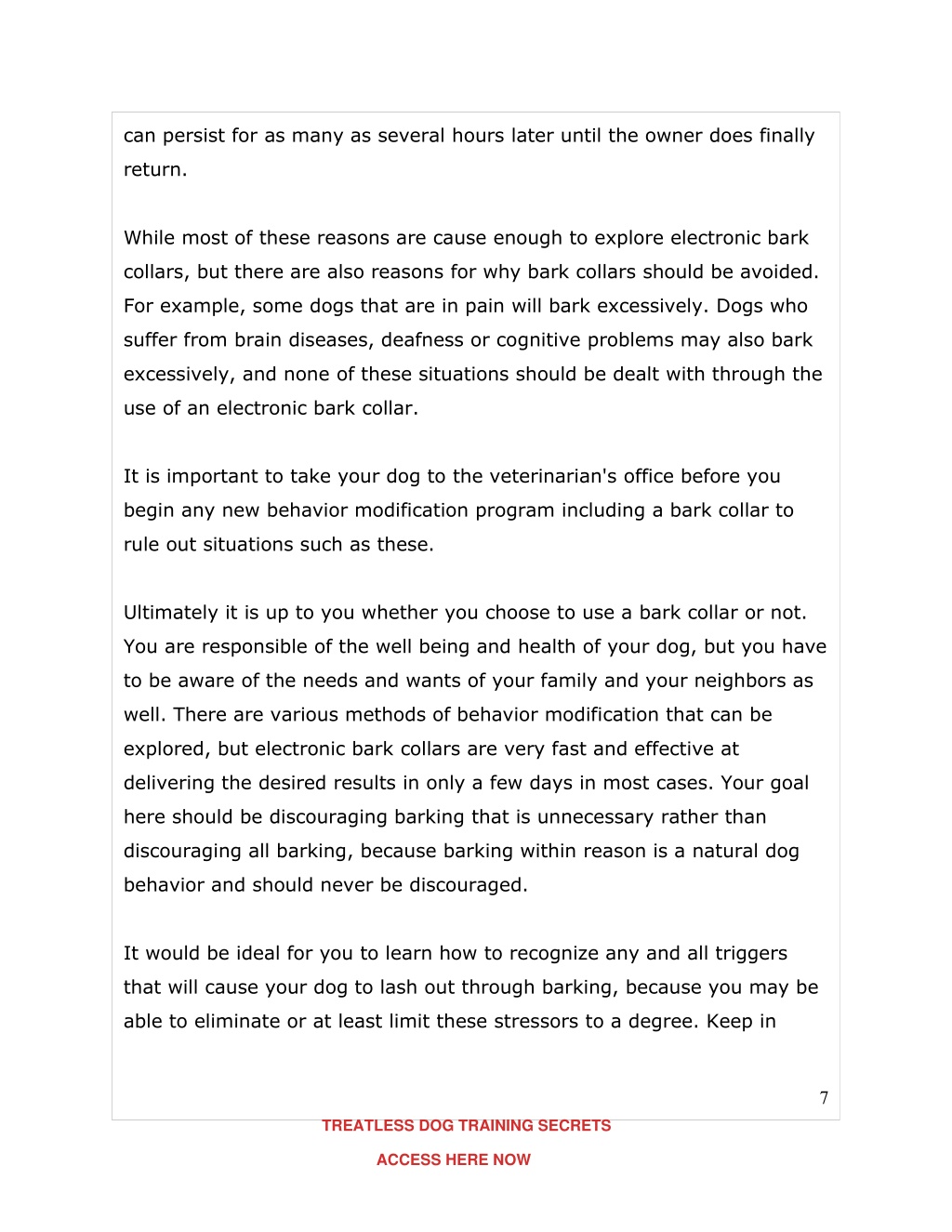 can persist for as many as several hours later until the owner does finally return.

While most of these reasons are cause enough to explore electronic bark collars, but there are also reasons for why bark collars should be avoided. For example, some dogs that are in pain will bark excessively. Dogs who suffer from brain diseases, deafness or cognitive problems may also bark excessively, and none of these situations should be dealt with through the use of an electronic bark collar.

It is important to take your dog to the veterinarian's office before you begin any new behavior modification program including a bark collar to rule out situations such as these.

Ultimately it is up to you whether you choose to use a bark collar or not. You are responsible of the well being and health of your dog, but you have to be aware of the needs and wants of your family and your neighbors as well. There are various methods of behavior modification that can be explored, but electronic bark collars are very fast and effective at delivering the desired results in only a few days in most cases. Your goal here should be discouraging barking that is unnecessary rather than discouraging all barking, because barking within reason is a natural dog behavior and should never be discouraged.

It would be ideal for you to learn how to recognize any and all triggers that will cause your dog to lash out through barking, because you may be able to eliminate or at least limit these stressors to a degree. Keep in

7

TREATLESS DOG TRAINING SECRETS

ACCESS HERE NOW